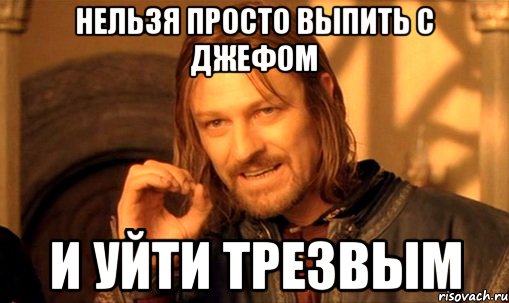 НЕЛЬЗЯ ПРОСТО ВЫПИТЬ С ДЖЕФОМ

И УЙТИ ТРЕЗВЫМ

risovach.ru